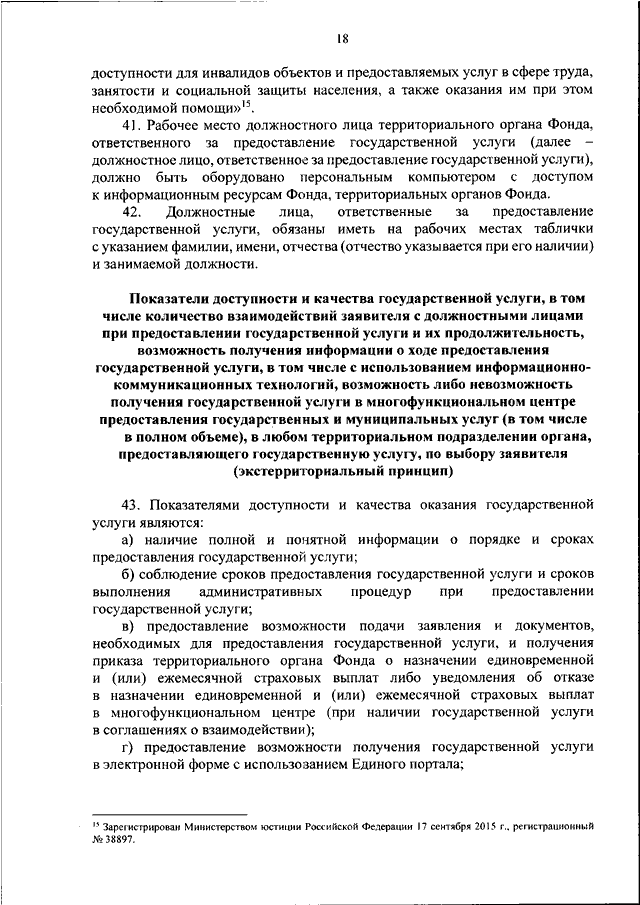 18

доступности для инвалидов объектов и предоставляемых услуг в сфере труда, занятости и социальной защиты населения, а также оказания им при этом необходимой помощи»$^{15}$.

41. Рабочее место должностного лица территориального органа Фонда, ответственного за предоставление государственной услуги (далее – должностное лицо, ответственное за предоставление государственной услуги), должно быть оборудовано персональным компьютером с доступом к информационным ресурсам Фонда, территориальных органов Фонда.

42. Должностные лица, ответственные за предоставление государственной услуги, обязаны иметь на рабочих местах таблички с указанием фамилии, имени, отчества (отчество указывается при его наличии) и занимаемой должности.

Показатели доступности и качества государственной услуги, в том числе количество взаимодействий заявителя с должностными лицами при предоставлении государственной услуги и их продолжительность, возможность получения информации о ходе предоставления государственной услуги, в том числе с использованием информационно-коммуникационных технологий, возможность либо невозможность получения государственной услуги в многофункциональном центре предоставления государственных и муниципальных услуг (в том числе в полном объеме), в любом территориальном подразделении органа, предоставляющего государственную услугу, по выбору заявителя (экстерриториальный принцип)

43. Показателями доступности и качества оказания государственной услуги являются:

а) наличие полной и понятной информации о порядке и сроках предоставления государственной услуги;

б) соблюдение сроков предоставления государственной услуги и сроков выполнения административных процедур при предоставлении государственной услуги;

в) предоставление возможности подачи заявления и документов, необходимых для предоставления государственной услуги, и получения приказа территориального органа Фонда о назначении единовременной и (или) ежемесячной страховых выплат либо уведомления об отказе в назначении единовременной и (или) ежемесячной страховых выплат в многофункциональном центре (при наличии государственной услуги в соглашениях о взаимодействии);

г) предоставление возможности получения государственной услуги в электронной форме с использованием Единого портала;

$^{15}$ Зарегистрирован Министерством юстиции Российской Федерации 17 сентября 2015 г., регистрационный № 38897.